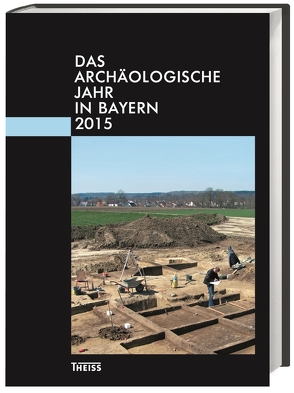 DAS
ARCHÄOLOGISCHE
JAHR
IN BAYERN
2015

THEISS